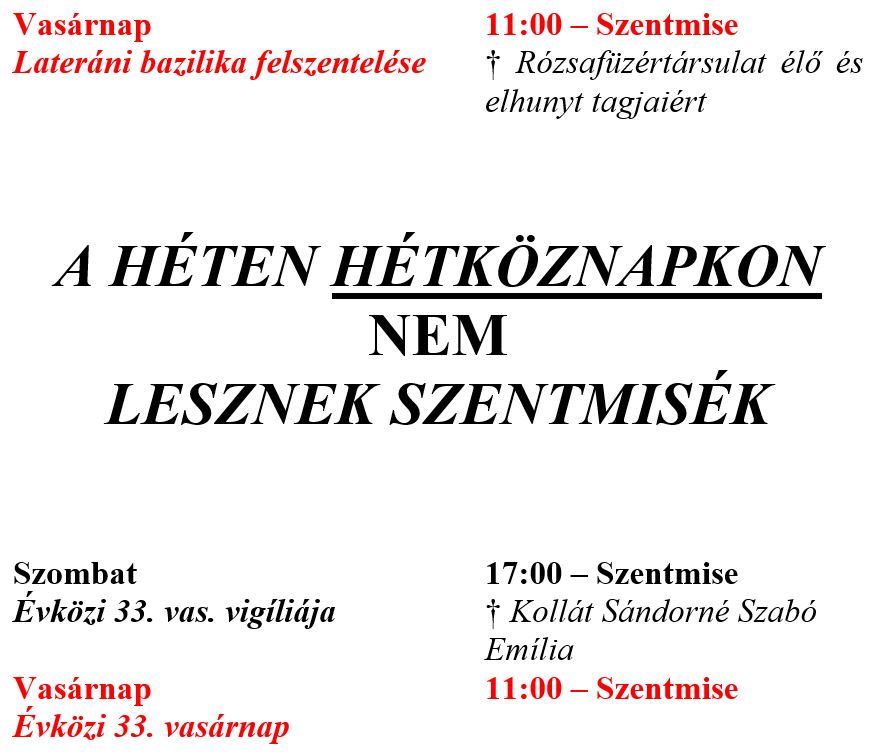 Vasárnap
Lateráni bazilika felszentelése

11:00 – Szentmise
† Rózsafüzértársulat élő és elhunyt tagjaiért

A HÉTEN HÉTKÖZNAPKON
NEM
LESZNEK SZENTMISÉK

Szombat
Évközi 33. vas. vigíliája

17:00 – Szentmise
† Kollát Sándorné Szabó Emília

Vasárnap
Évközi 33. vasárnap

11:00 – Szentmise